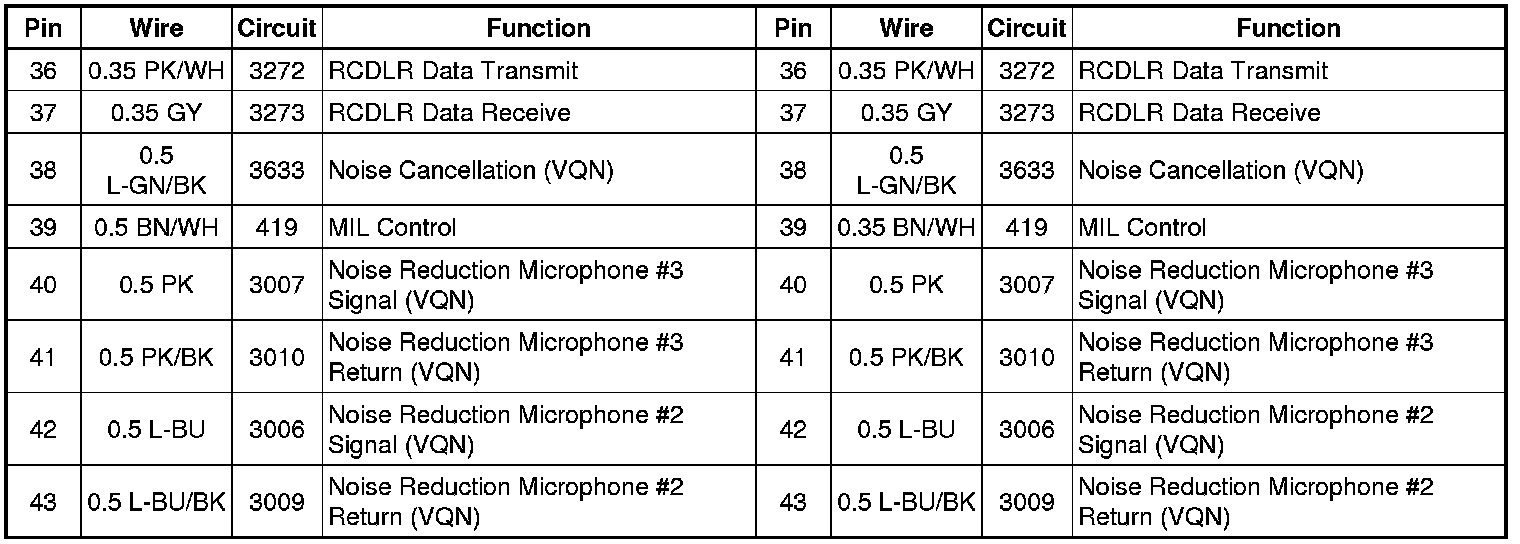 | Pin | Wire | Circuit | Function | Pin | Wire | Circuit | Function |
|---|---|---|---|---|---|---|---|
| 36 | 0.35 PK/WH | 3272 | RCDLR Data Transmit | 36 | 0.35 PK/WH | 3272 | RCDLR Data Transmit |
| 37 | 0.35 GY | 3273 | RCDLR Data Receive | 37 | 0.35 GY | 3273 | RCDLR Data Receive |
| 38 | 0.5 L-GN/BK | 3633 | Noise Cancellation (VQN) | 38 | 0.5 L-GN/BK | 3633 | Noise Cancellation (VQN) |
| 39 | 0.5 BN/WH | 419 | MIL Control | 39 | 0.35 BN/WH | 419 | MIL Control |
| 40 | 0.5 PK | 3007 | Noise Reduction Microphone #3 Signal (VQN) | 40 | 0.5 PK | 3007 | Noise Reduction Microphone #3 Signal (VQN) |
| 41 | 0.5 PK/BK | 3010 | Noise Reduction Microphone #3 Return (VQN) | 41 | 0.5 PK/BK | 3010 | Noise Reduction Microphone #3 Return (VQN) |
| 42 | 0.5 L-BU | 3006 | Noise Reduction Microphone #2 Signal (VQN) | 42 | 0.5 L-BU | 3006 | Noise Reduction Microphone #2 Signal (VQN) |
| 43 | 0.5 L-BU/BK | 3009 | Noise Reduction Microphone #2 Return (VQN) | 43 | 0.5 L-BU/BK | 3009 | Noise Reduction Microphone #2 Return (VQN) |